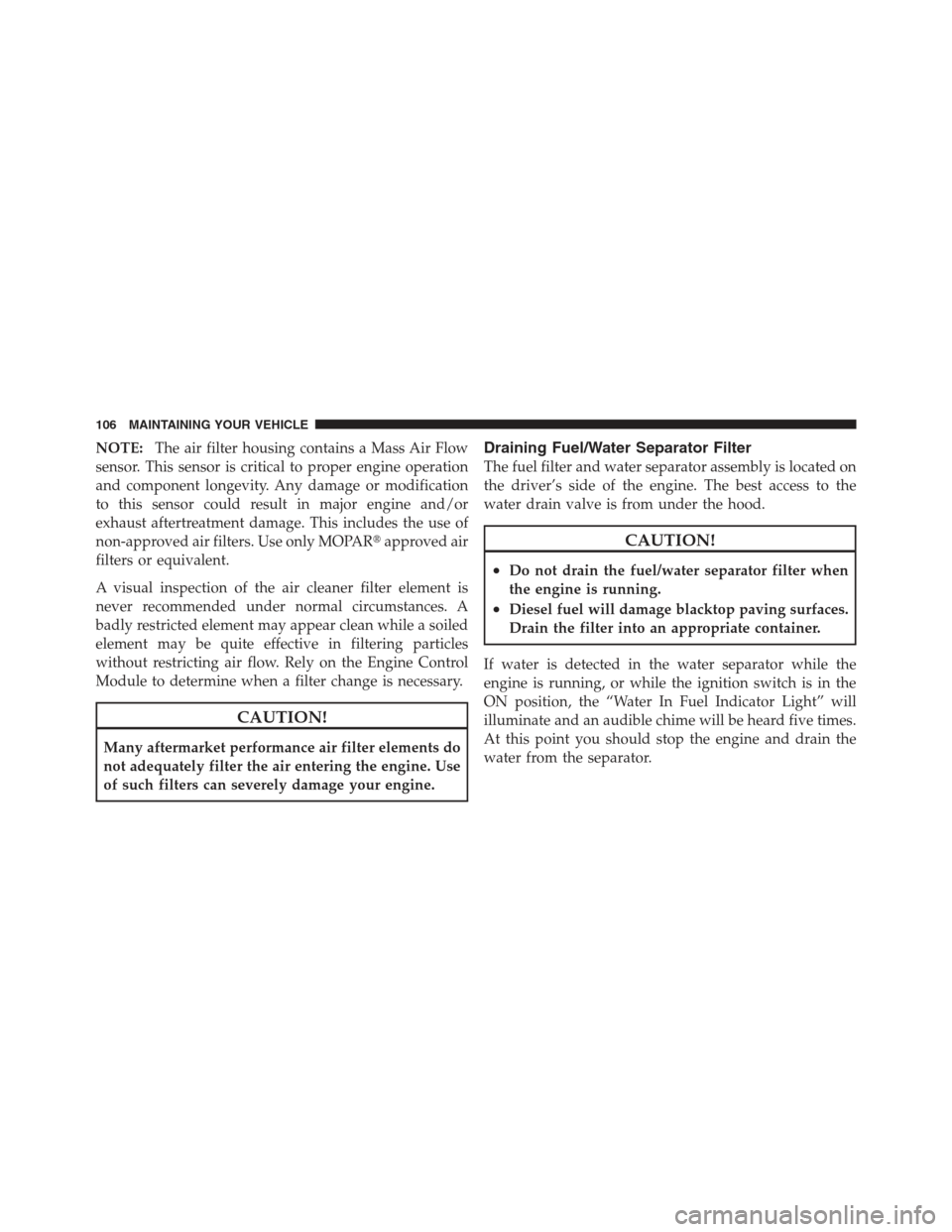 106 MAINTAINING YOUR VEHICLE

NOTE: The air filter housing contains a Mass Air Flow sensor. This sensor is critical to proper engine operation and component longevity. Any damage or modification to this sensor could result in major engine and/or exhaust aftertreatment damage. This includes the use of non-approved air filters. Use only MOPAR® approved air filters or equivalent.

A visual inspection of the air cleaner filter element is never recommended under normal circumstances. A badly restricted element may appear clean while a soiled element may be quite effective in filtering particles without restricting air flow. Rely on the Engine Control Module to determine when a filter change is necessary.

CAUTION!

Many aftermarket performance air filter elements do not adequately filter the air entering the engine. Use of such filters can severely damage your engine.

Draining Fuel/Water Separator Filter

The fuel filter and water separator assembly is located on the driver's side of the engine. The best access to the water drain valve is from under the hood.

CAUTION!

• Do not drain the fuel/water separator filter when the engine is running.
• Diesel fuel will damage blacktop paving surfaces. Drain the filter into an appropriate container.

If water is detected in the water separator while the engine is running, or while the ignition switch is in the ON position, the "Water In Fuel Indicator Light" will illuminate and an audible chime will be heard five times. At this point you should stop the engine and drain the water from the separator.

carmanualsonline.info